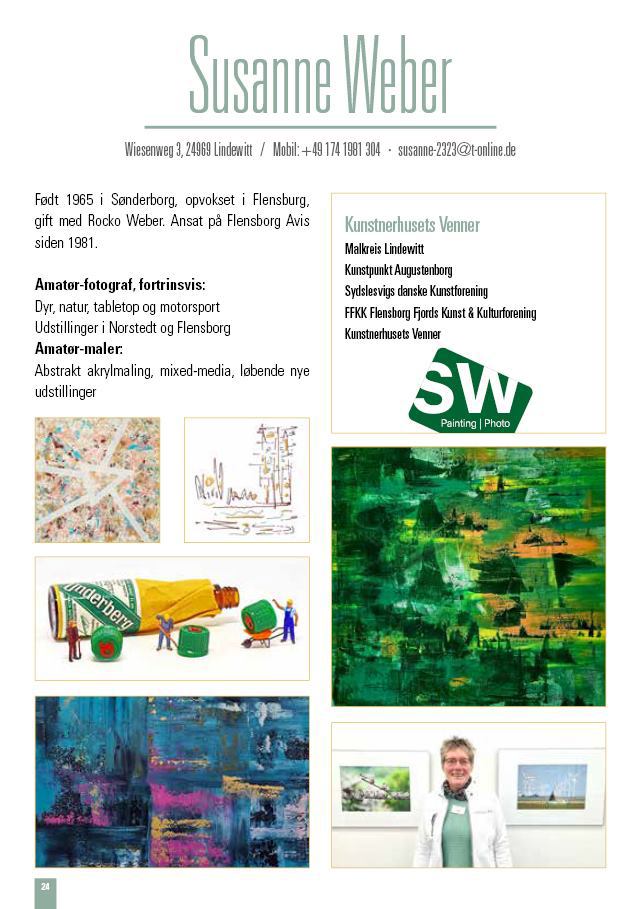 Susanne Weber

Wiesenweg 3, 24969 Lindewitt / Mobil: +49 174 1981 304 · susanne-2323@t-online.de

Født 1965 i Sønderborg, opvokset i Flensburg, gift med Rocko Weber. Ansat på Flensborg Avis siden 1981.

Amatør-fotograf, fortrinsvis:
Dyr, natur, tabletop og motorsport
Udstillinger i Norstedt og Flensborg
Amatør-maler:
Abstrakt akrylmaling, mixed-media, løbende nye udstillinger

Kunstnerhusets Venner
Malkreis Lindewitt
Kunstpunkt Augustenborg
Sydslesvigs danske Kunstforening
FFKK Flensborg Fjords Kunst & Kulturforening
Kunstnerhusets Venner

SW
Painting | Photo

Underberg

24